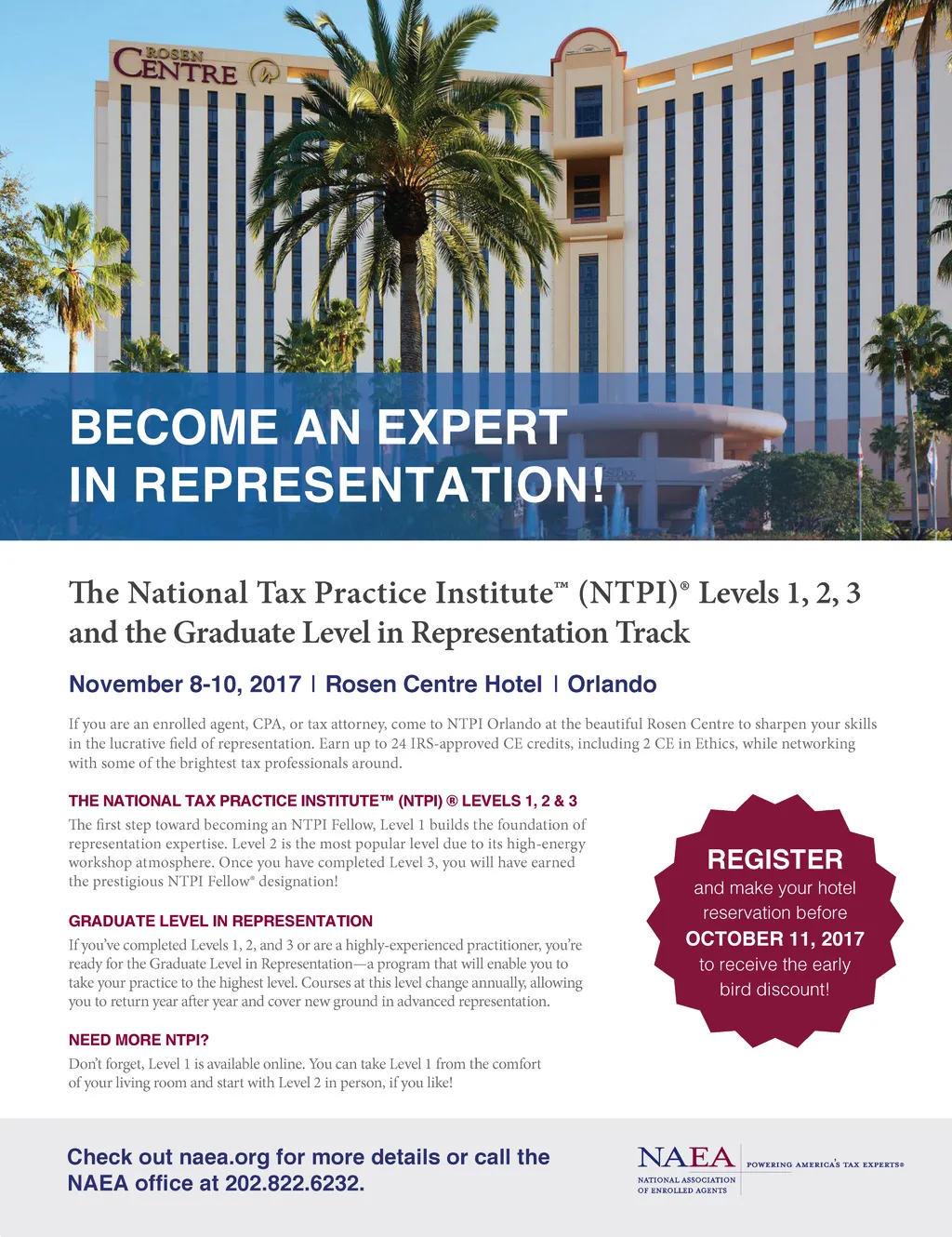 ROSEN CENTRE

BECOME AN EXPERT IN REPRESENTATION!

The National Tax Practice Institute™ (NTPI)® Levels 1, 2, 3 and the Graduate Level in Representation Track

November 8-10, 2017 | Rosen Centre Hotel | Orlando

If you are an enrolled agent, CPA, or tax attorney, come to NTPI Orlando at the beautiful Rosen Centre to sharpen your skills in the lucrative field of representation. Earn up to 24 IRS-approved CE credits, including 2 CE in Ethics, while networking with some of the brightest tax professionals around.

THE NATIONAL TAX PRACTICE INSTITUTE™ (NTPI) ® LEVELS 1, 2 & 3

The first step toward becoming an NTPI Fellow, Level 1 builds the foundation of representation expertise. Level 2 is the most popular level due to its high-energy workshop atmosphere. Once you have completed Level 3, you will have earned the prestigious NTPI Fellow® designation!

GRADUATE LEVEL IN REPRESENTATION

If you've completed Levels 1, 2, and 3 or are a highly-experienced practitioner, you're ready for the Graduate Level in Representation—a program that will enable you to take your practice to the highest level. Courses at this level change annually, allowing you to return year after year and cover new ground in advanced representation.

NEED MORE NTPI?

Don't forget, Level 1 is available online. You can take Level 1 from the comfort of your living room and start with Level 2 in person, if you like!

REGISTER and make your hotel reservation before OCTOBER 11, 2017 to receive the early bird discount!

Check out naea.org for more details or call the NAEA office at 202.822.6232.

NAEA NATIONAL ASSOCIATION OF ENROLLED AGENTS POWERING AMERICA'S TAX EXPERTS®